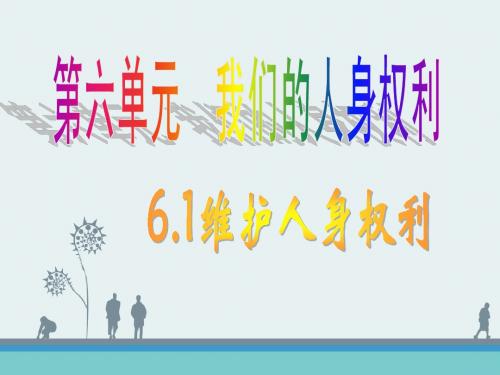 第六单元　我们的人身权利

6.1维护人身权利